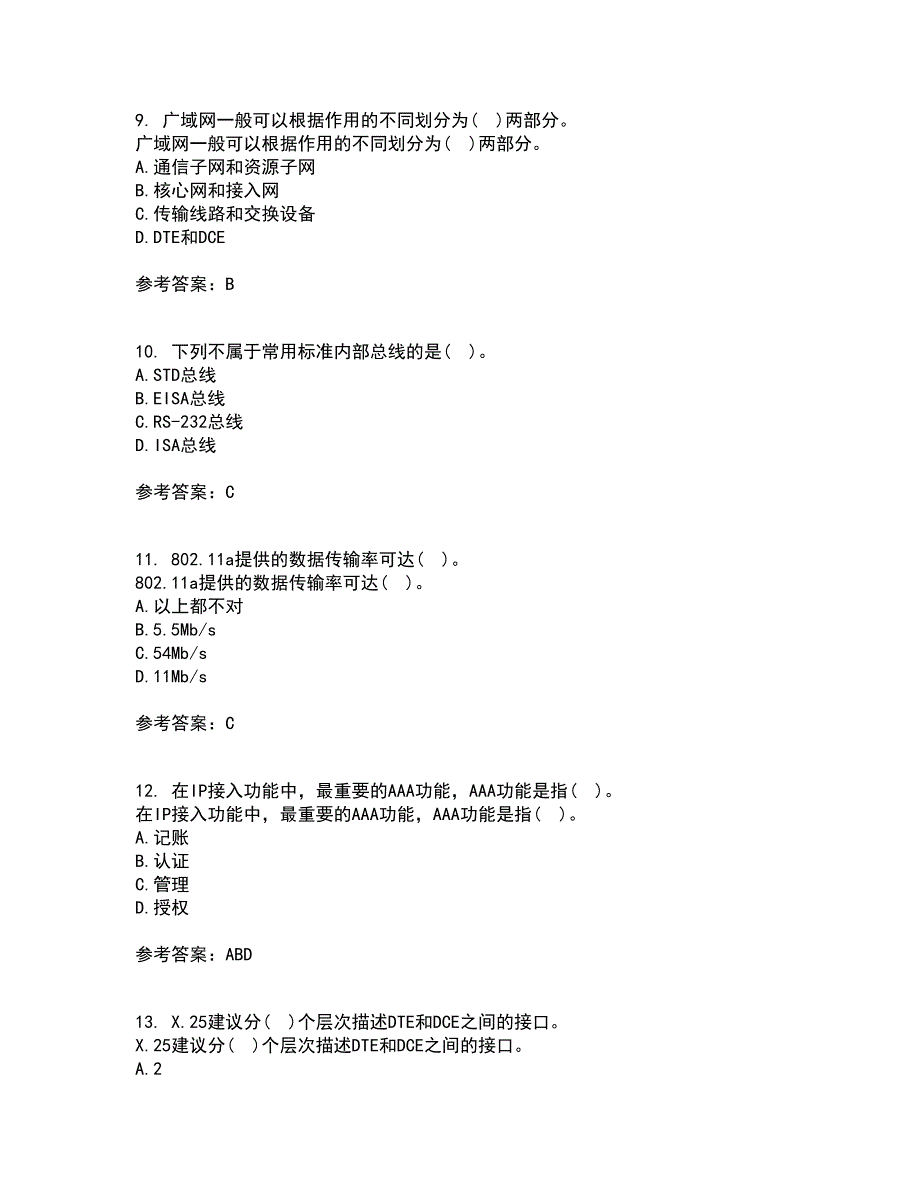 9. 广域网一般可以根据作用的不同划分为( )两部分。
广域网一般可以根据作用的不同划分为( )两部分。
A.通信子网和资源子网
B.核心网和接入网
C.传输线路和交换设备
D.DTE和DCE

参考答案：B

10. 下列不属于常用标准内部总线的是( )。
A.STD总线
B.EISA总线
C.RS-232总线
D.ISA总线

参考答案：C

11. 802.11a提供的数据传输率可达( )。
802.11a提供的数据传输率可达( )。
A.以上都不对
B.5.5Mb/s
C.54Mb/s
D.11Mb/s

参考答案：C

12. 在IP接入功能中，最重要的AAA功能，AAA功能是指( )。
在IP接入功能中，最重要的AAA功能，AAA功能是指( )。
A.记账
B.认证
C.管理
D.授权

参考答案：ABD

13. X.25建议分( )个层次描述DTE和DCE之间的接口。
X.25建议分( )个层次描述DTE和DCE之间的接口。
A.2